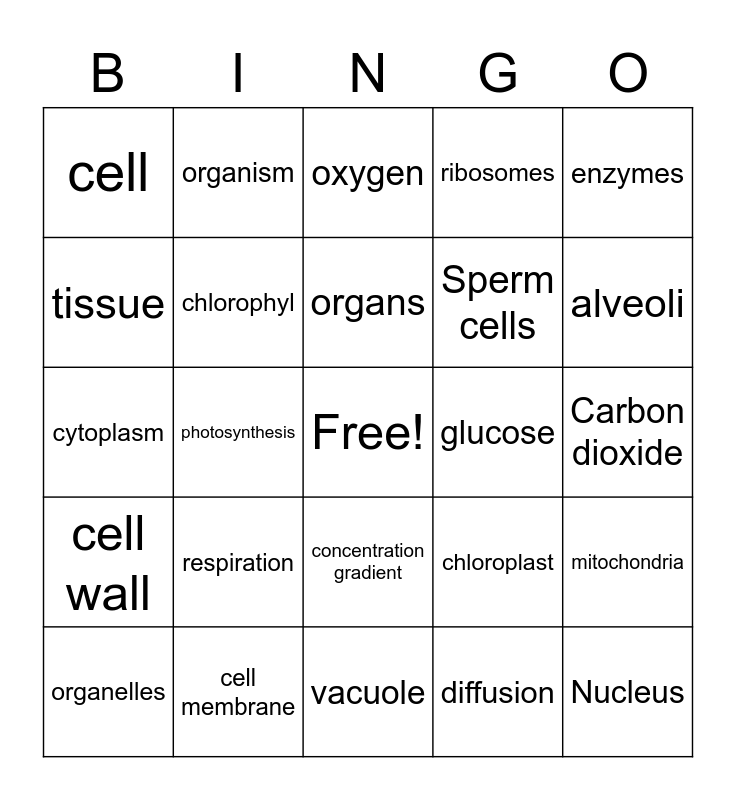 | B | I | N | G | O |
|---|---|---|---|---|
| cell | organism | oxygen | ribosomes | enzymes |
| tissue | chlorophyl | organs | Sperm cells | alveoli |
| cytoplasm | photosynthesis | Free! | glucose | Carbon dioxide |
| cell wall | respiration | concentration gradient | chloroplast | mitochondria |
| organelles | cell membrane | vacuole | diffusion | Nucleus |